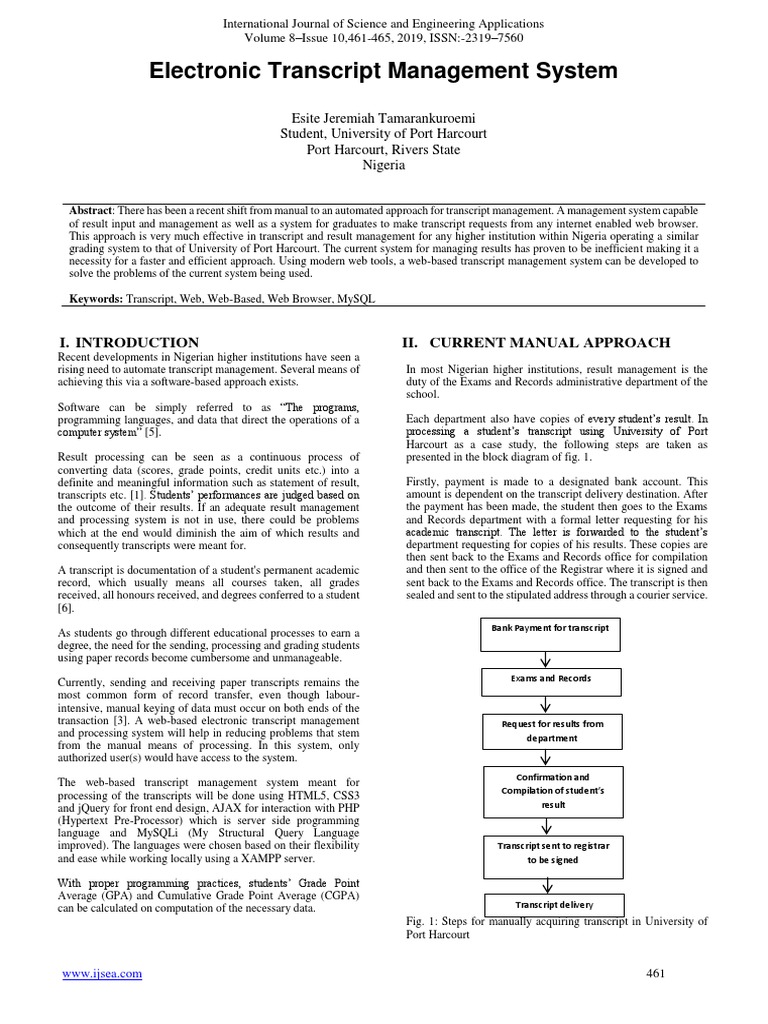 International Journal of Science and Engineering Applications
Volume 8–Issue 10,461-465, 2019, ISSN:-2319–7560

Electronic Transcript Management System

Esite Jeremiah Tamarankuroemi
Student, University of Port Harcourt
Port Harcourt, Rivers State
Nigeria

Abstract: There has been a recent shift from manual to an automated approach for transcript management. A management system capable of result input and management as well as a system for graduates to make transcript requests from any internet enabled web browser. This approach is very much effective in transcript and result management for any higher institution within Nigeria operating a similar grading system to that of University of Port Harcourt. The current system for managing results has proven to be inefficient making it a necessity for a faster and efficient approach. Using modern web tools, a web-based transcript management system can be developed to solve the problems of the current system being used.

Keywords: Transcript, Web, Web-Based, Web Browser, MySQL

I. INTRODUCTION

Recent developments in Nigerian higher institutions have seen a rising need to automate transcript management. Several means of achieving this via a software-based approach exists.

Software can be simply referred to as "The programs, programming languages, and data that direct the operations of a computer system" [5].

Result processing can be seen as a continuous process of converting data (scores, grade points, credit units etc.) into a definite and meaningful information such as statement of result, transcripts etc. [1]. Students' performances are judged based on the outcome of their results. If an adequate result management and processing system is not in use, there could be problems which at the end would diminish the aim of which results and consequently transcripts were meant for.

A transcript is documentation of a student's permanent academic record, which usually means all courses taken, all grades received, all honours received, and degrees conferred to a student [6].

As students go through different educational processes to earn a degree, the need for the sending, processing and grading students using paper records become cumbersome and unmanageable.

Currently, sending and receiving paper transcripts remains the most common form of record transfer, even though labour-intensive, manual keying of data must occur on both ends of the transaction [3]. A web-based electronic transcript management and processing system will help in reducing problems that stem from the manual means of processing. In this system, only authorized user(s) would have access to the system.

The web-based transcript management system meant for processing of the transcripts will be done using HTML5, CSS3 and jQuery for front end design, AJAX for interaction with PHP (Hypertext Pre-Processor) which is server side programming language and MySQLi (My Structural Query Language improved). The languages were chosen based on their flexibility and ease while working locally using a XAMPP server.

With proper programming practices, students' Grade Point Average (GPA) and Cumulative Grade Point Average (CGPA) can be calculated on computation of the necessary data.

II. CURRENT MANUAL APPROACH

In most Nigerian higher institutions, result management is the duty of the Exams and Records administrative department of the school.

Each department also have copies of every student's result. In processing a student's transcript using University of Port Harcourt as a case study, the following steps are taken as presented in the block diagram of fig. 1.

Firstly, payment is made to a designated bank account. This amount is dependent on the transcript delivery destination. After the payment has been made, the student then goes to the Exams and Records department with a formal letter requesting for his academic transcript. The letter is forwarded to the student's department requesting for copies of his results. These copies are then sent back to the Exams and Records office for compilation and then sent to the office of the Registrar where it is signed and sent back to the Exams and Records office. The transcript is then sealed and sent to the stipulated address through a courier service.

Bank Payment for transcript

Exams and Records

Request for results from department

Confirmation and Compilation of student's result

Transcript sent to registrar to be signed

Transcript delivery

Fig. 1: Steps for manually acquiring transcript in University of Port Harcourt

www.ijsea.com

461